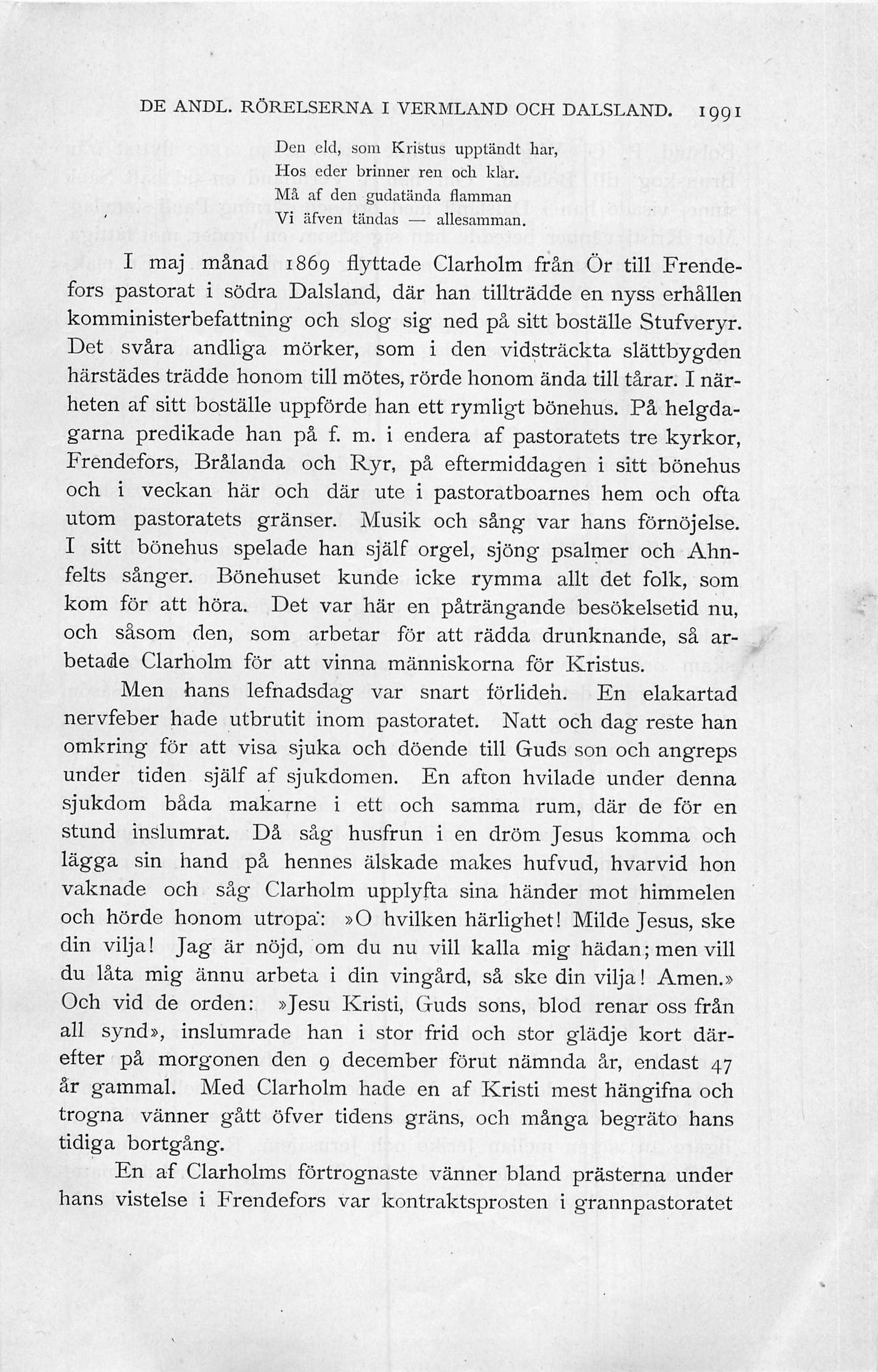 DE ANDL. RÖRELSERNA I VERMLAND OCH DALSLAND. 1991

Den eld, som Kristus upptändt har,
Hos eder brinner ren och klar.
Må af den gudatända flamman
Vi äfven tändas — allesamman.

I maj månad 1869 flyttade Clarholm från Ör till Frendefors pastorat i södra Dalsland, där han tillträdde en nyss erhållen komministerbefattning och slog sig ned på sitt boställe Stufveryr. Det svåra andliga mörker, som i den vidsträckta slättbygden härstädes trädde honom till mötes, rörde honom ända till tårar. I närheten af sitt boställe uppförde han ett rymligt bönehus. På helgdagarna predikade han på f. m. i endera af pastoratets tre kyrkor, Frendefors, Brålanda och Ryr, på eftermiddagen i sitt bönehus och i veckan här och där ute i pastoratboarnes hem och ofta utom pastoratets gränser. Musik och sång var hans förnöjelse. I sitt bönehus spelade han själf orgel, sjöng psalmer och Ahnfelts sånger. Bönehuset kunde icke rymma allt det folk, som kom för att höra. Det var här en påträngande besökelsetid nu, och såsom den, som arbetar för att rädda drunknande, så arbetade Clarholm för att vinna människorna för Kristus.

Men hans lefnadsdag var snart förliden. En elakartad nervfeber hade utbrutit inom pastoratet. Natt och dag reste han omkring för att visa sjuka och döende till Guds son och angreps under tiden själf af sjukdomen. En afton hvilade under denna sjukdom båda makarne i ett och samma rum, där de för en stund inslumrat. Då såg husfrun i en dröm Jesus komma och lägga sin hand på hennes älskade makes hufvud, hvarvid hon vaknade och såg Clarholm upplyfta sina händer mot himmelen och hörde honom utropa: »O hvilken härlighet! Milde Jesus, ske din vilja! Jag är nöjd, om du nu vill kalla mig hädan; men vill du låta mig ännu arbeta i din vingård, så ske din vilja! Amen.» Och vid de orden: »Jesu Kristi, Guds sons, blod renar oss från all synd», inslumrade han i stor frid och stor glädje kort därefter på morgonen den 9 december förut nämnda år, endast 47 år gammal. Med Clarholm hade en af Kristi mest hängifna och trogna vänner gått öfver tidens gräns, och många begräto hans tidiga bortgång.

En af Clarholms förtrognaste vänner bland prästerna under hans vistelse i Frendefors var kontraktsprosten i grannpastoratet